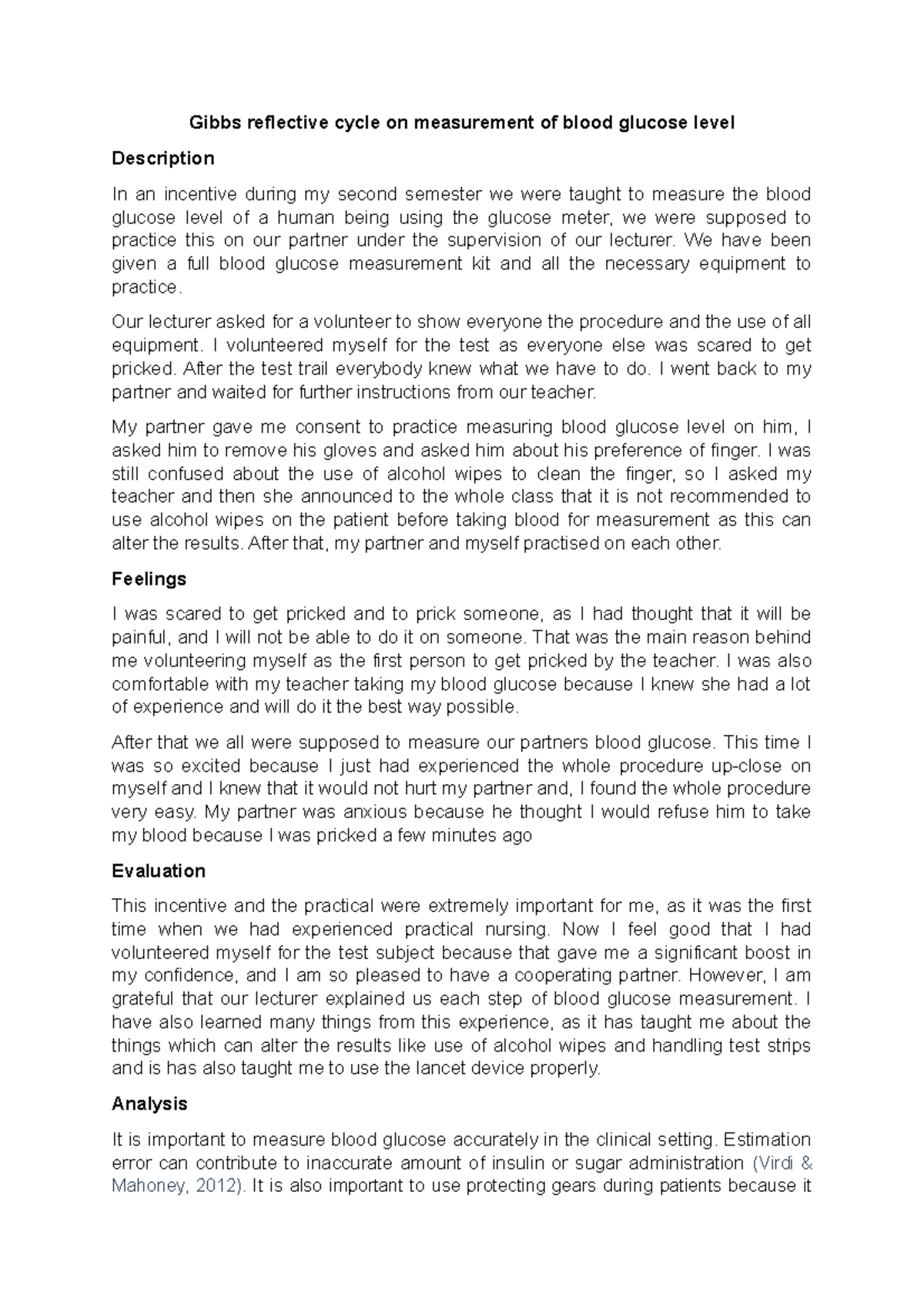 Gibbs reflective cycle on measurement of blood glucose level

Description

In an incentive during my second semester we were taught to measure the blood glucose level of a human being using the glucose meter, we were supposed to practice this on our partner under the supervision of our lecturer. We have been given a full blood glucose measurement kit and all the necessary equipment to practice.

Our lecturer asked for a volunteer to show everyone the procedure and the use of all equipment. I volunteered myself for the test as everyone else was scared to get pricked. After the test trail everybody knew what we have to do. I went back to my partner and waited for further instructions from our teacher.

My partner gave me consent to practice measuring blood glucose level on him, I asked him to remove his gloves and asked him about his preference of finger. I was still confused about the use of alcohol wipes to clean the finger, so I asked my teacher and then she announced to the whole class that it is not recommended to use alcohol wipes on the patient before taking blood for measurement as this can alter the results. After that, my partner and myself practised on each other.

Feelings

I was scared to get pricked and to prick someone, as I had thought that it will be painful, and I will not be able to do it on someone. That was the main reason behind me volunteering myself as the first person to get pricked by the teacher. I was also comfortable with my teacher taking my blood glucose because I knew she had a lot of experience and will do it the best way possible.

After that we all were supposed to measure our partners blood glucose. This time I was so excited because I just had experienced the whole procedure up-close on myself and I knew that it would not hurt my partner and, I found the whole procedure very easy. My partner was anxious because he thought I would refuse him to take my blood because I was pricked a few minutes ago

Evaluation

This incentive and the practical were extremely important for me, as it was the first time when we had experienced practical nursing. Now I feel good that I had volunteered myself for the test subject because that gave me a significant boost in my confidence, and I am so pleased to have a cooperating partner. However, I am grateful that our lecturer explained us each step of blood glucose measurement. I have also learned many things from this experience, as it has taught me about the things which can alter the results like use of alcohol wipes and handling test strips and is has also taught me to use the lancet device properly.

Analysis

It is important to measure blood glucose accurately in the clinical setting. Estimation error can contribute to inaccurate amount of insulin or sugar administration (Virdi & Mahoney, 2012). It is also important to use protecting gears during patients because it